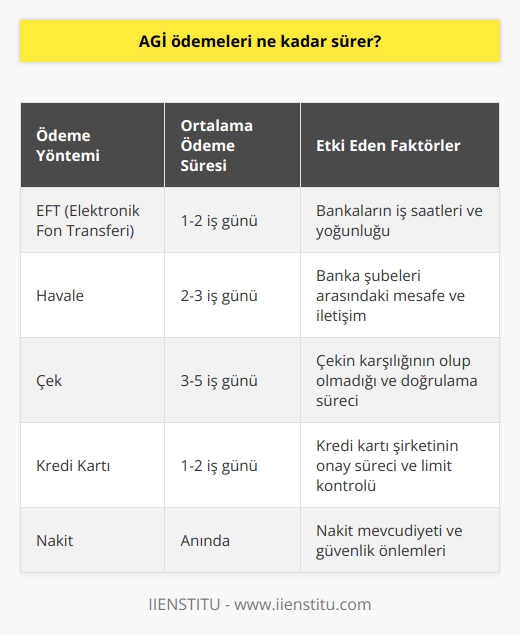 AGİ ödemeleri ne kadar sürer?

| Ödeme Yöntemi | Ortalama Ödeme Süresi | Etki Eden Faktörler |
|---|---|---|
| EFT (Elektronik Fon Transferi) | 1-2 iş günü | Bankaların iş saatleri ve yoğunluğu |
| Havale | 2-3 iş günü | Banka şubeleri arasındaki mesafe ve iletişim |
| Çek | 3-5 iş günü | Çekin karşılığının olup olmadığı ve doğrulama süreci |
| Kredi Kartı | 1-2 iş günü | Kredi kartı şirketinin onay süreci ve limit kontrolü |
| Nakit | Anında | Nakit mevcudiyeti ve güvenlik önlemleri |

IIENSTITU - www.iienstitu.com